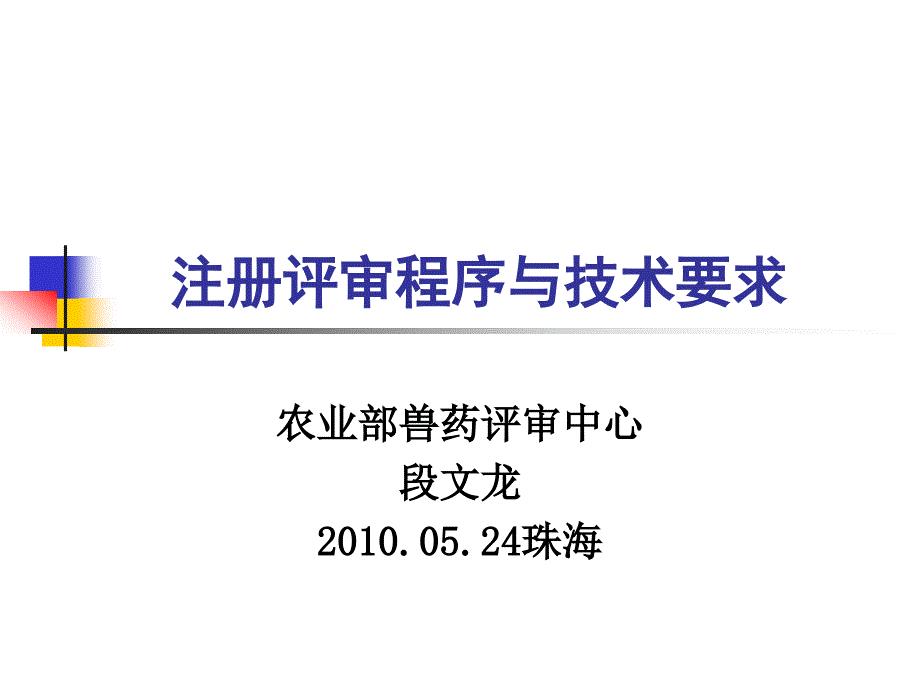 注册评审程序与技术要求

农业部兽药评审中心
段文龙
2010.05.24珠海